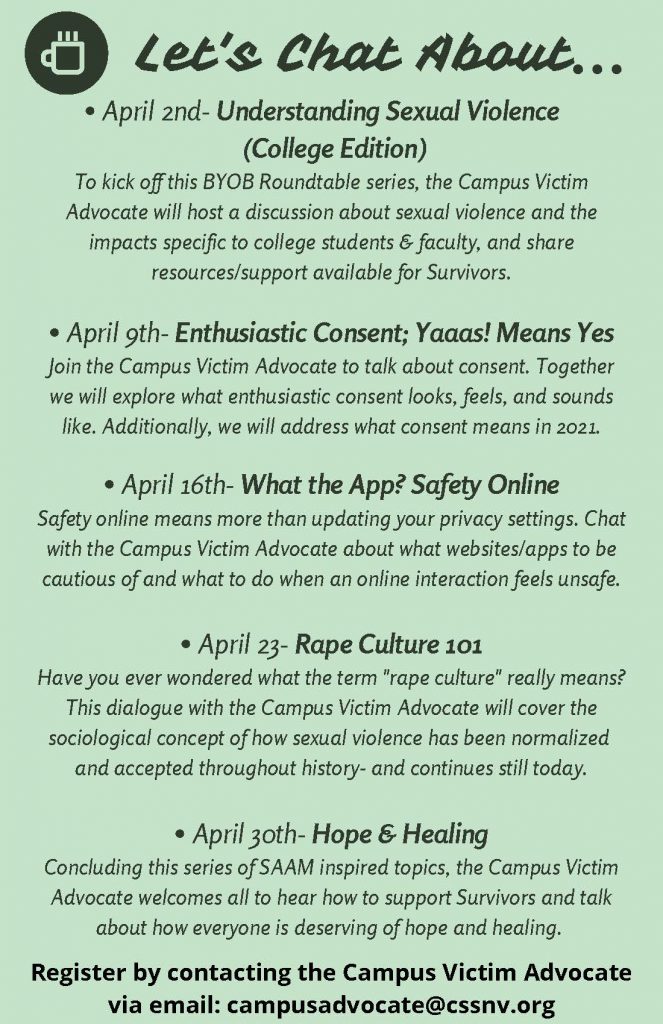 Let's Chat About...

• April 2nd- Understanding Sexual Violence (College Edition)
To kick off this BYOB Roundtable series, the Campus Victim Advocate will host a discussion about sexual violence and the impacts specific to college students & faculty, and share resources/support available for Survivors.

• April 9th- Enthusiastic Consent; Yaaas! Means Yes
Join the Campus Victim Advocate to talk about consent. Together we will explore what enthusiastic consent looks, feels, and sounds like. Additionally, we will address what consent means in 2021.

• April 16th- What the App? Safety Online
Safety online means more than updating your privacy settings. Chat with the Campus Victim Advocate about what websites/apps to be cautious of and what to do when an online interaction feels unsafe.

• April 23- Rape Culture 101
Have you ever wondered what the term "rape culture" really means? This dialogue with the Campus Victim Advocate will cover the sociological concept of how sexual violence has been normalized and accepted throughout history- and continues still today.

• April 30th- Hope & Healing
Concluding this series of SAAM inspired topics, the Campus Victim Advocate welcomes all to hear how to support Survivors and talk about how everyone is deserving of hope and healing.

Register by contacting the Campus Victim Advocate via email: campusadvocate@cssnv.org